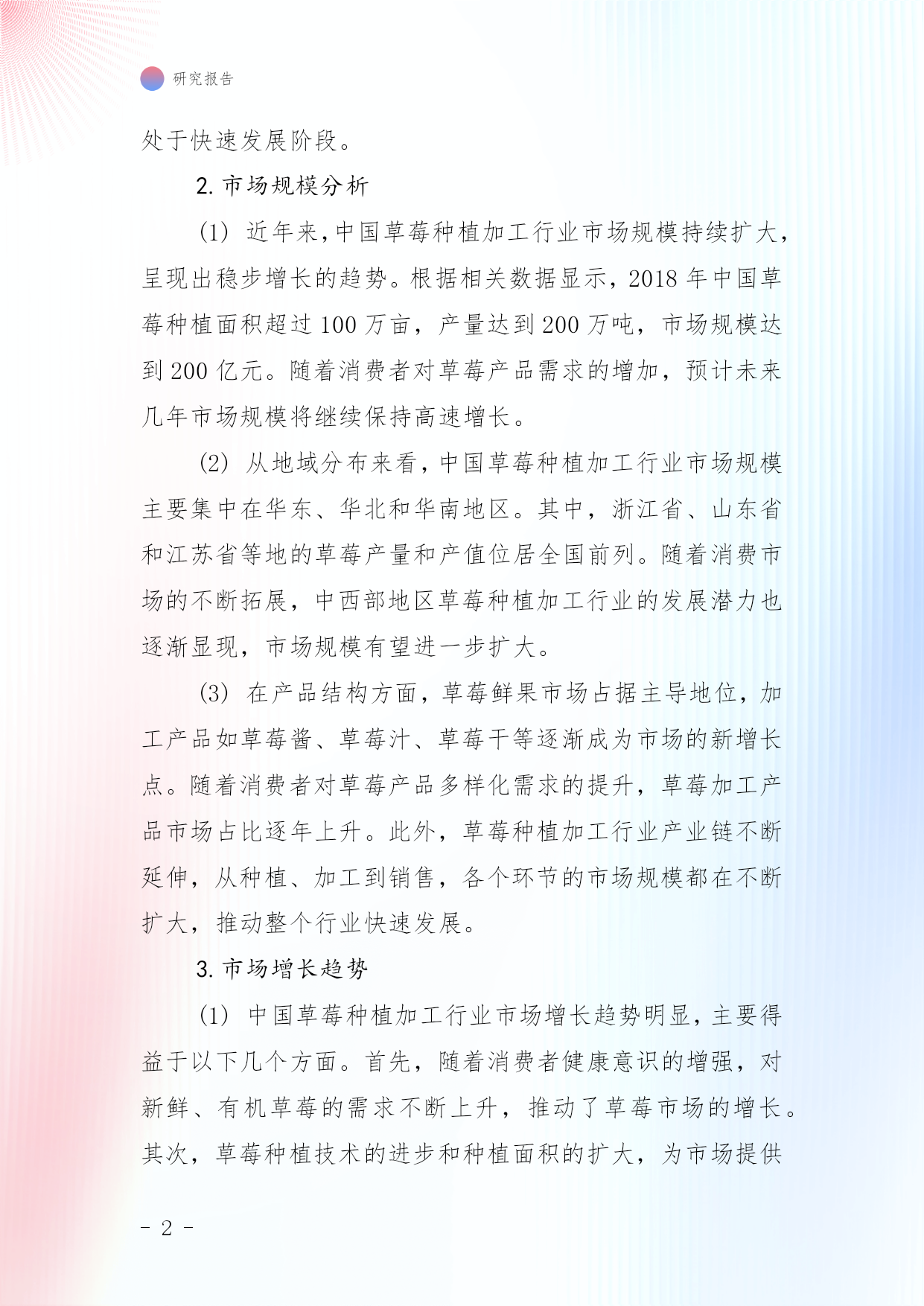 研究报告

处于快速发展阶段。

2. 市场规模分析

(1) 近年来,中国草莓种植加工行业市场规模持续扩大,呈现出稳步增长的趋势。根据相关数据显示，2018 年中国草莓种植面积超过 100 万亩，产量达到 200 万吨，市场规模达到 200 亿元。随着消费者对草莓产品需求的增加，预计未来几年市场规模将继续保持高速增长。

(2) 从地域分布来看,中国草莓种植加工行业市场规模主要集中在华东、华北和华南地区。其中，浙江省、山东省和江苏省等地的草莓产量和产值位居全国前列。随着消费市场的不断拓展，中西部地区草莓种植加工行业的发展潜力也逐渐显现，市场规模有望进一步扩大。

(3) 在产品结构方面，草莓鲜果市场占据主导地位，加工产品如草莓酱、草莓汁、草莓干等逐渐成为市场的新增长点。随着消费者对草莓产品多样化需求的提升，草莓加工产品市场占比逐年上升。此外，草莓种植加工行业产业链不断延伸，从种植、加工到销售，各个环节的市场规模都在不断扩大，推动整个行业快速发展。

3. 市场增长趋势

(1) 中国草莓种植加工行业市场增长趋势明显,主要得益于以下几个方面。首先，随着消费者健康意识的增强，对新鲜、有机草莓的需求不断上升，推动了草莓市场的增长。其次，草莓种植技术的进步和种植面积的扩大，为市场提供

- 2 -